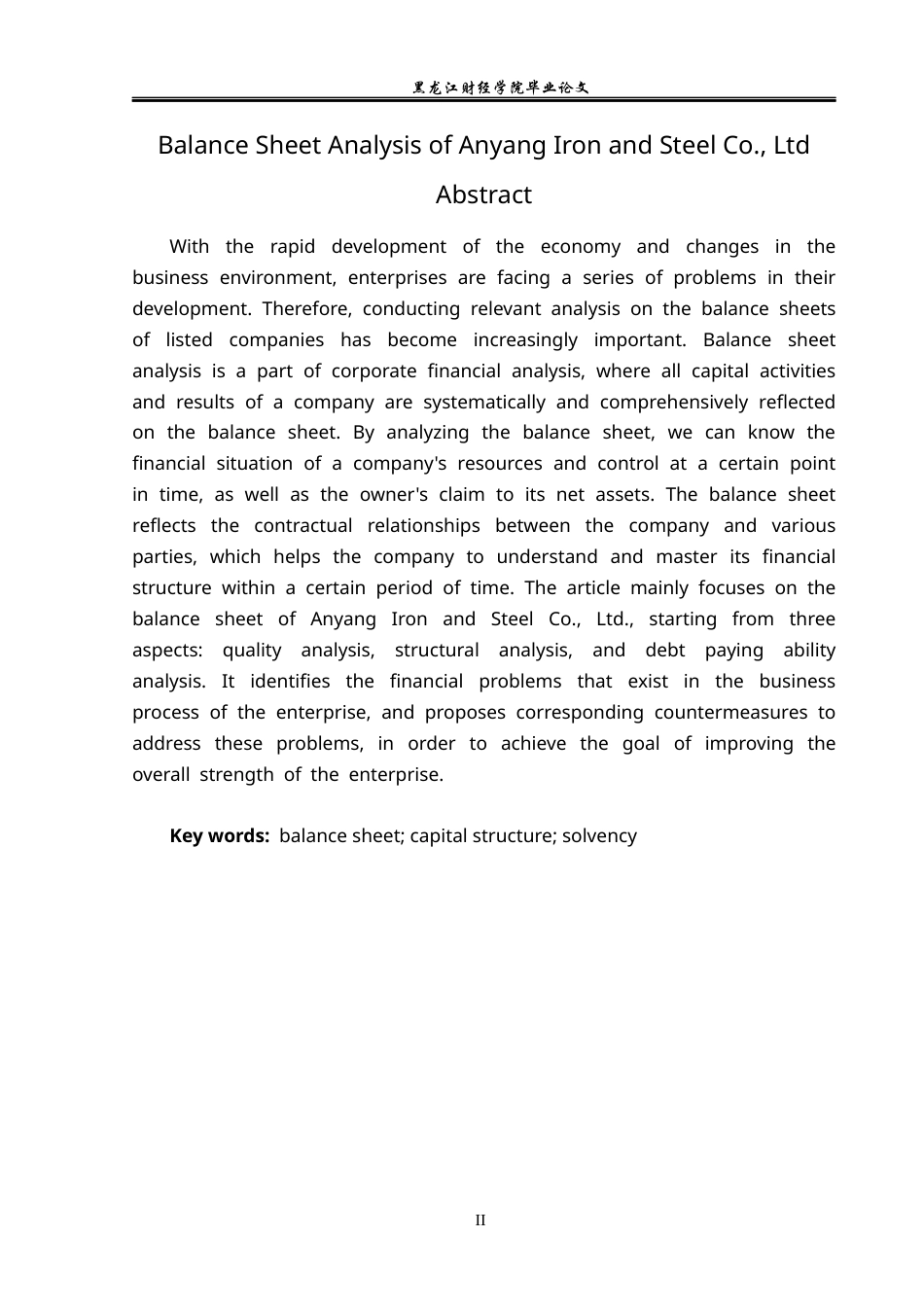 黑龙江财经学院毕业论文

Balance Sheet Analysis of Anyang Iron and Steel Co., Ltd

Abstract

With the rapid development of the economy and changes in the business environment, enterprises are facing a series of problems in their development. Therefore, conducting relevant analysis on the balance sheets of listed companies has become increasingly important. Balance sheet analysis is a part of corporate financial analysis, where all capital activities and results of a company are systematically and comprehensively reflected on the balance sheet. By analyzing the balance sheet, we can know the financial situation of a company's resources and control at a certain point in time, as well as the owner's claim to its net assets. The balance sheet reflects the contractual relationships between the company and various parties, which helps the company to understand and master its financial structure within a certain period of time. The article mainly focuses on the balance sheet of Anyang Iron and Steel Co., Ltd., starting from three aspects: quality analysis, structural analysis, and debt paying ability analysis. It identifies the financial problems that exist in the business process of the enterprise, and proposes corresponding countermeasures to address these problems, in order to achieve the goal of improving the overall strength of the enterprise.

Key words: balance sheet; capital structure; solvency

II